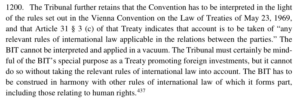 1200. The Tribunal further retains that the Convention has to be interpreted in the light of the rules set out in the Vienna Convention on the Law of Treaties of May 23, 1969, and that Article 31 § 3 (c) of that Treaty indicates that account is to be taken of "any relevant rules of international law applicable in the relations between the parties." The BIT cannot be interpreted and applied in a vacuum. The Tribunal must certainly be mindful of the BIT's special purpose as a Treaty promoting foreign investments, but it cannot do so without taking the relevant rules of international law into account. The BIT has to be construed in harmony with other rules of international law of which it forms part, including those relating to human rights.$^{437}$